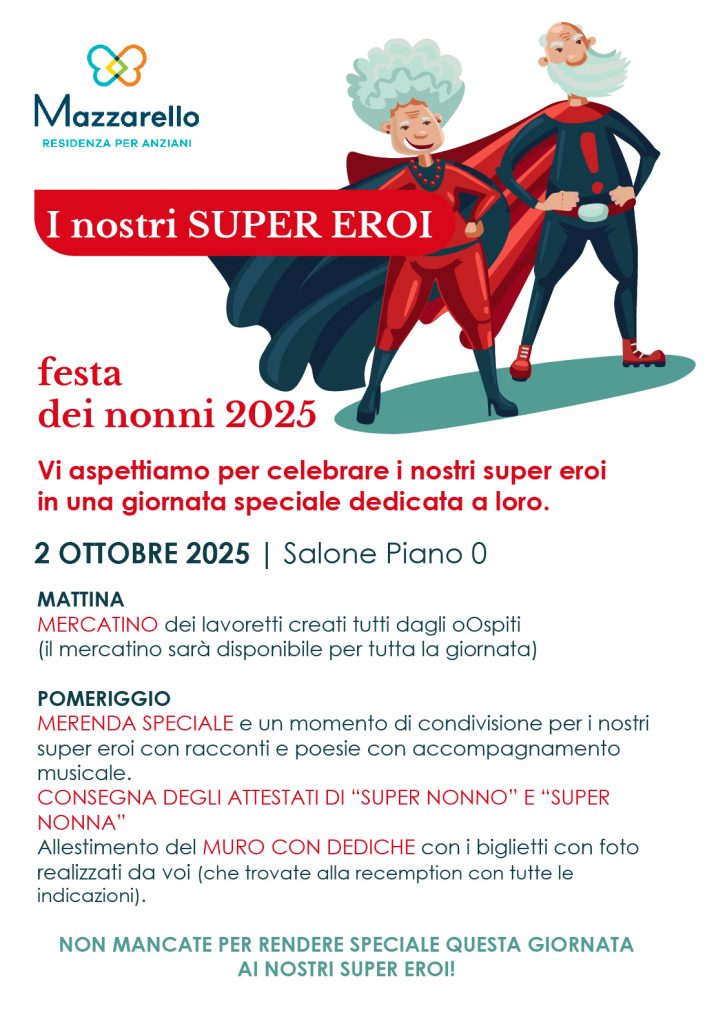 Mazzarello
RESIDENZA PER ANZIANI

I nostri SUPER EROI

festa
dei nonni 2025

Vi aspettiamo per celebrare i nostri super eroi in una giornata speciale dedicata a loro.

2 OTTOBRE 2025 | Salone Piano 0

MATTINA
MERCATINO dei lavoretti creati tutti dagli oOspiti
(il mercatino sarà disponibile per tutta la giornata)

POMERIGGIO
MERENDA SPECIALE e un momento di condivisione per i nostri super eroi con racconti e poesie con accompagnamento musicale.
CONSEGNA DEGLI ATTESTATI DI "SUPER NONNO" E "SUPER NONNA"
Allestimento del MURO CON DEDICHE con i biglietti con foto realizzati da voi (che trovate alla recemption con tutte le indicazioni).

NON MANCATE PER RENDERE SPECIALE QUESTA GIORNATA AI NOSTRI SUPER EROI!